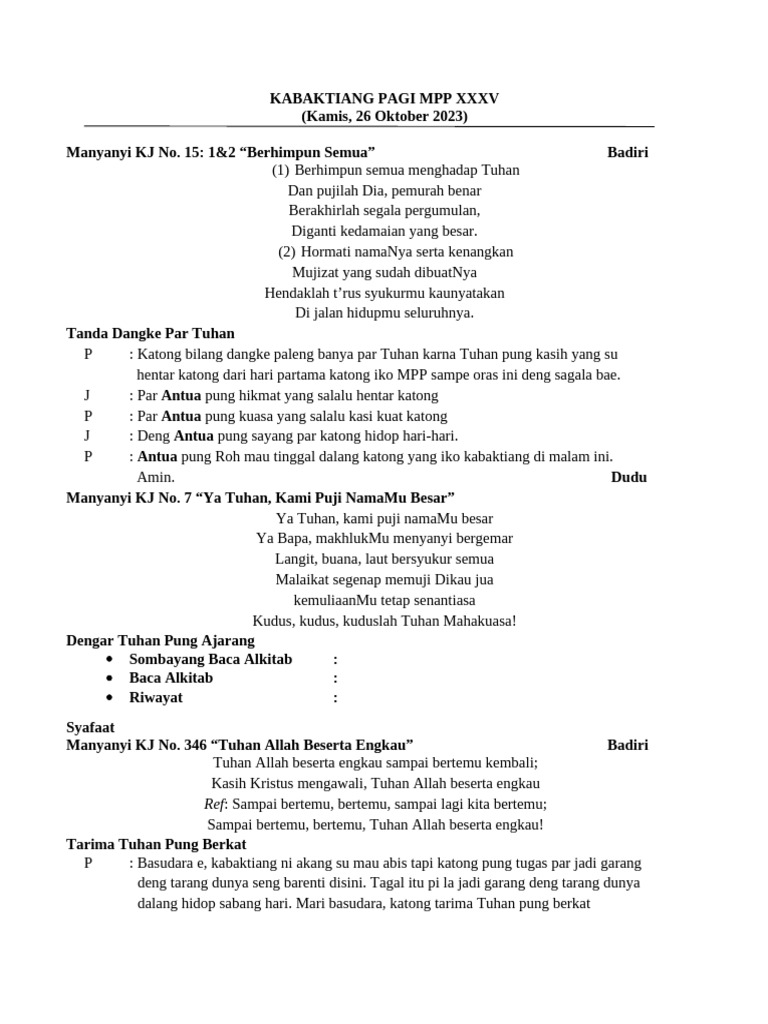 KABAKTIANG PAGI MPP XXXV
(Kamis, 26 Oktober 2023)

Manyanyi KJ No. 15: 1&2 “Berhimpun Semua” Badiri

(1) Berhimpun semua menghadap Tuhan
Dan pujilah Dia, pemurah benar
Berakhirlah segala pergumulan,
Diganti kedamaian yang besar.
(2) Hormati namaNya serta kenangkan
Mujizat yang sudah dibuatNya
Hendaklah t’rus syukurmu kaunyatakan
Di jalan hidupmu seluruhnya.

Tanda Dangke Par Tuhan

P : Katong bilang dangke paleng banya par Tuhan karna Tuhan pung kasih yang su hentar katong dari hari partama katong iko MPP sampe oras ini deng sagala bae.
J : Par Antua pung hikmat yang salalu hentar katong
P : Par Antua pung kuasa yang salalu kasi kuat katong
J : Deng Antua pung sayang par katong hidop hari-hari.
P : Antua pung Roh mau tinggal dalang katong yang iko kabaktiang di malam ini. Amin. Dudu

Manyanyi KJ No. 7 “Ya Tuhan, Kami Puji NamaMu Besar”

Ya Tuhan, kami puji namaMu besar
Ya Bapa, makhlukMu menyanyi bergemar
Langit, buana, laut bersyukur semua
Malaikat segenap memuji Dikau jua
kemuliaanMu tetap senantiasa
Kudus, kudus, kuduslah Tuhan Mahakuasa!

Dengar Tuhan Pung Ajarang

• Sombayang Baca Alkitab :
• Baca Alkitab :
• Riwayat :

Syafaat

Manyanyi KJ No. 346 “Tuhan Allah Beserta Engkau” Badiri

Tuhan Allah beserta engkau sampai bertemu kembali;
Kasih Kristus mengawali, Tuhan Allah beserta engkau
Ref: Sampai bertemu, bertemu, sampai lagi kita bertemu;
Sampai bertemu, bertemu, Tuhan Allah beserta engkau!

Tarima Tuhan Pung Berkat

P : Basudara e, kabaktiang ni akang su mau abis tapi katong pung tugas par jadi garang deng tarang dunya seng barenti disini. Tagal itu pi la jadi garang deng tarang dunya dalang hidop sabang hari. Mari basudara, katong tarima Tuhan pung berkat